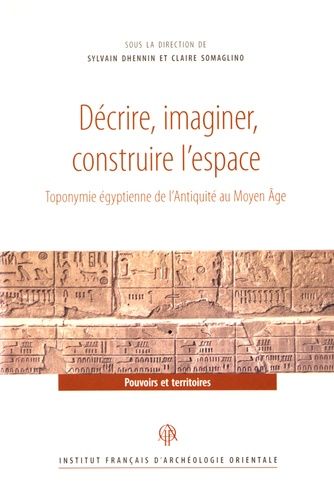 SOUS LA DIRECTION DE
SYLVAIN DHENNIN ET CLAIRE SOMAGLINO

Décrire, imaginer, construire l'espace

Toponymie égyptienne de l'Antiquité au Moyen Âge

Pouvoirs et territoires

INSTITUT FRANÇAIS D'ARCHÉOLOGIE ORIENTALE